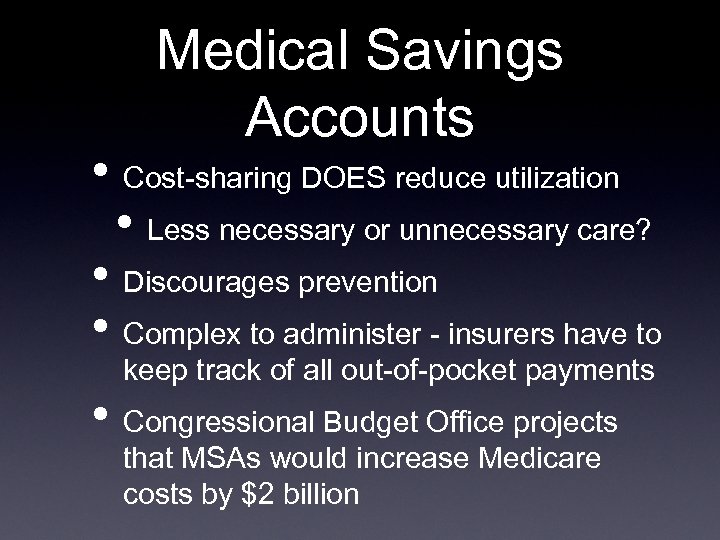 Medical Savings Accounts

• Cost-sharing DOES reduce utilization

• Less necessary or unnecessary care?

• Discourages prevention

• Complex to administer - insurers have to keep track of all out-of-pocket payments

• Congressional Budget Office projects that MSAs would increase Medicare costs by $2 billion